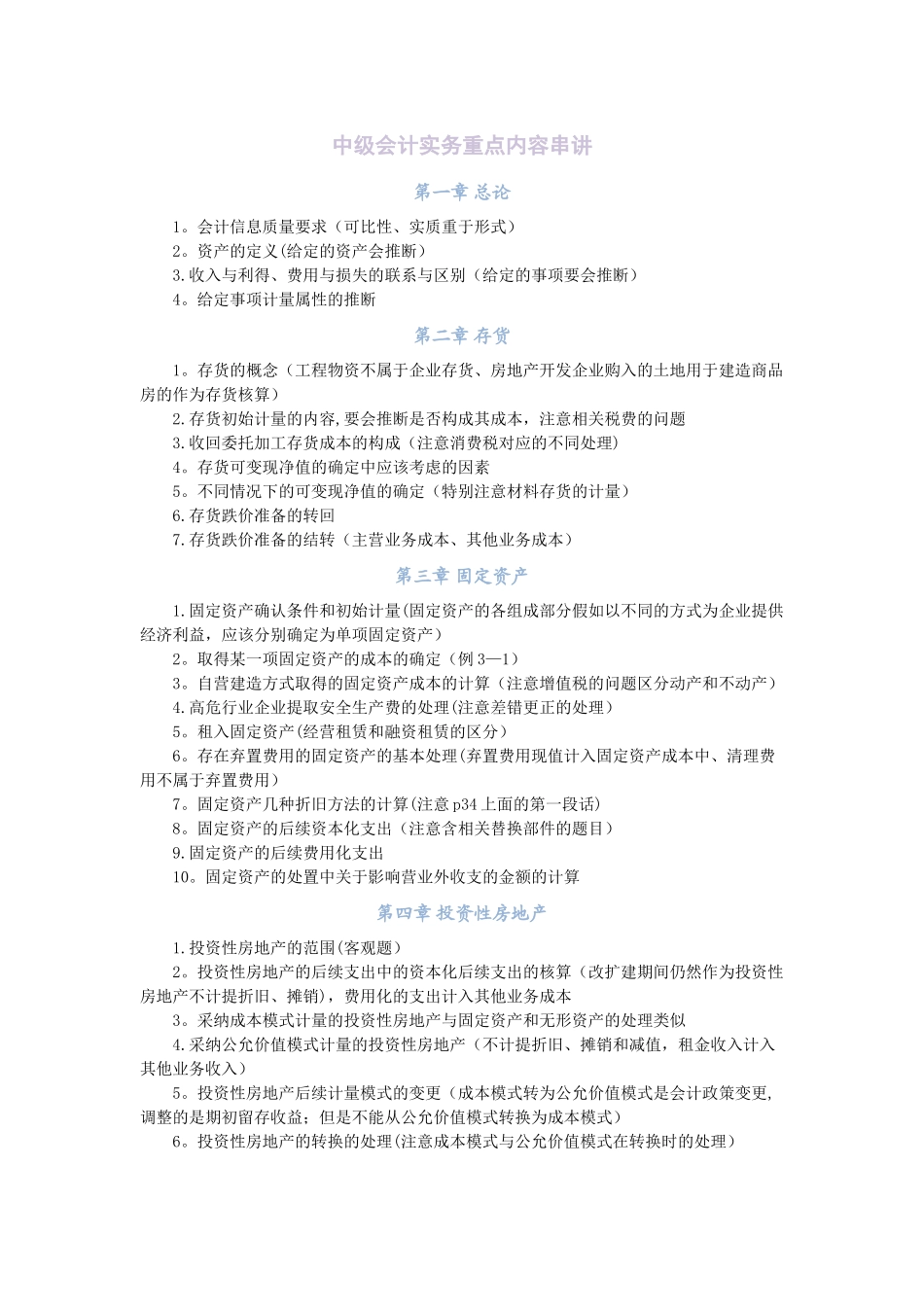 中级会计实务重点内容串讲

第一章 总论

1。会计信息质量要求（可比性、实质重于形式）
2。资产的定义(给定的资产会推断)
3.收入与利得、费用与损失的联系与区别（给定的事项要会推断）
4。给定事项计量属性的推断

第二章 存货

1。存货的概念（工程物资不属于企业存货、房地产开发企业购入的土地用于建造商品房的作为存货核算）
2.存货初始计量的内容,要会推断是否构成其成本，注意相关税费的问题
3.收回委托加工存货成本的构成（注意消费税对应的不同处理)
4。存货可变现净值的确定中应该考虑的因素
5。不同情况下的可变现净值的确定（特别注意材料存货的计量）
6.存货跌价准备的转回
7.存货跌价准备的结转（主营业务成本、其他业务成本）

第三章 固定资产

1.固定资产确认条件和初始计量(固定资产的各组成部分假如以不同的方式为企业提供经济利益，应该分别确定为单项固定资产)
2。取得某一项固定资产的成本的确定（例3—1）
3。自营建造方式取得的固定资产成本的计算（注意增值税的问题区分动产和不动产）
4.高危行业企业提取安全生产费的处理(注意差错更正的处理)
5。租入固定资产(经营租赁和融资租赁的区分)
6。存在弃置费用的固定资产的基本处理(弃置费用现值计入固定资产成本中、清理费用不属于弃置费用)
7。固定资产几种折旧方法的计算(注意p34上面的第一段话)
8。固定资产的后续资本化支出（注意含相关替换部件的题目）
9.固定资产的后续费用化支出
10。固定资产的处置中关于影响营业外收支的金额的计算

第四章 投资性房地产

1.投资性房地产的范围(客观题)
2。投资性房地产的后续支出中的资本化后续支出的核算（改扩建期间仍然作为投资性房地产不计提折旧、摊销)，费用化的支出计入其他业务成本
3。采纳成本模式计量的投资性房地产与固定资产和无形资产的处理类似
4.采纳公允价值模式计量的投资性房地产（不计提折旧、摊销和减值，租金收入计入其他业务收入)
5。投资性房地产后续计量模式的变更（成本模式转为公允价值模式是会计政策变更,调整的是期初留存收益；但是不能从公允价值模式转换为成本模式)
6。投资性房地产的转换的处理(注意成本模式与公允价值模式在转换时的处理）